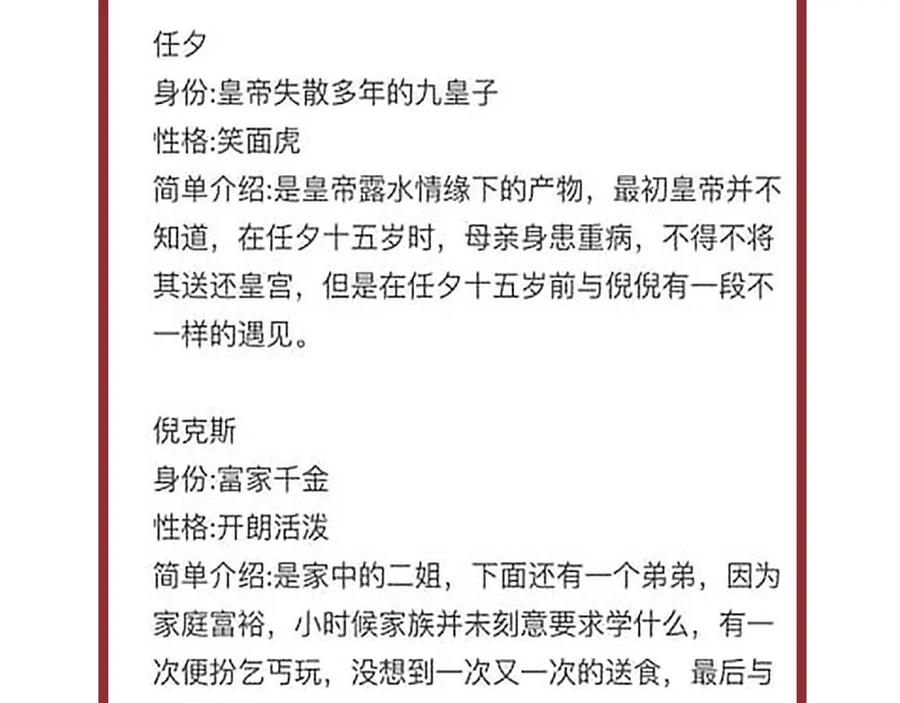 任夕
身份:皇帝失散多年的九皇子
性格:笑面虎
简单介绍:是皇帝露水情缘下的产物，最初皇帝并不知道，在任夕十五岁时，母亲身患重病，不得不将其送还皇宫，但是在任夕十五岁前与倪倪有一段不一样的遇见。

倪克斯
身份:富家千金
性格:开朗活泼
简单介绍:是家中的二姐，下面还有一个弟弟，因为家庭富裕，小时候家族并未刻意要求学什么，有一次便扮乞丐玩，没想到一次又一次的送食，最后与